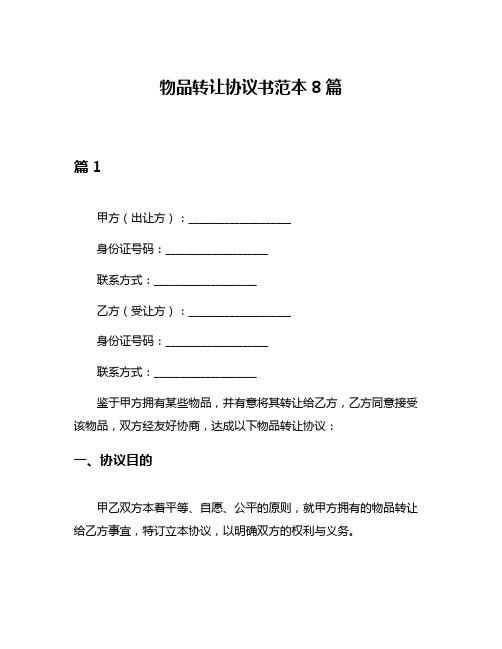 物品转让协议书范本 8 篇

篇 1

甲方（出让方）：__________________

身份证号码：__________________

联系方式：__________________

乙方（受让方）：__________________

身份证号码：__________________

联系方式：__________________

鉴于甲方拥有某些物品，并有意将其转让给乙方，乙方同意接受该物品，双方经友好协商，达成以下物品转让协议：

一、协议目的

甲乙双方本着平等、自愿、公平的原则，就甲方拥有的物品转让给乙方事宜，特订立本协议，以明确双方的权利与义务。